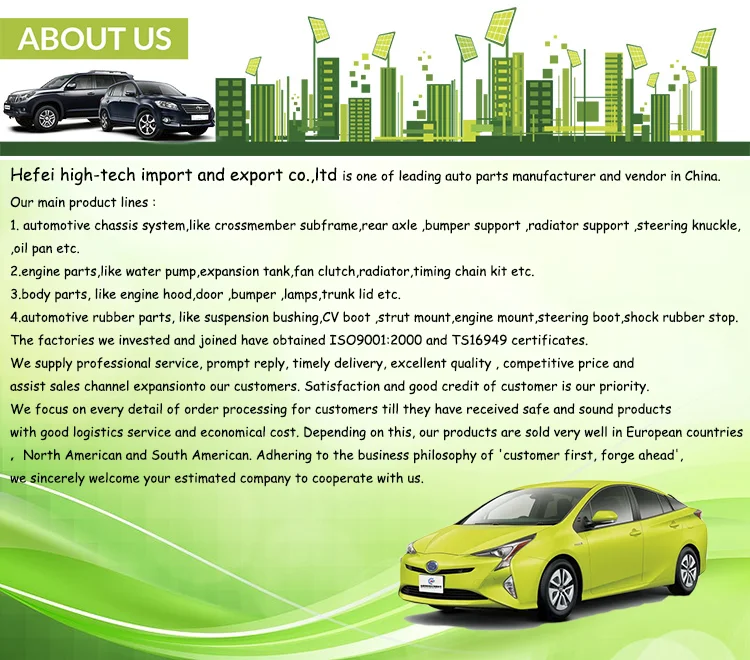 ABOUT US

Hefei high-tech import and export co.,ltd is one of leading auto parts manufacturer and vendor in China.

Our main product lines :

1. automotive chassis system,like crossmember subframe,rear axle ,bumper support ,radiator support ,steering knuckle, ,oil pan etc.

2.engine parts,like water pump,expansion tank,fan clutch,radiator,timing chain kit etc.

3.body parts, like engine hood,door ,bumper ,lamps,trunk lid etc.

4.automotive rubber parts, like suspension bushing,CV boot ,strut mount,engine mount,steering boot,shock rubber stop.

The factories we invested and joined have obtained ISO9001:2000 and TS16949 certificates.

We supply professional service, prompt reply, timely delivery, excellent quality , competitive price and assist sales channel expansionto our customers. Satisfaction and good credit of customer is our priority.

We focus on every detail of order processing for customers till they have received safe and sound products with good logistics service and economical cost. Depending on this, our products are sold very well in European countries , North American and South American. Adhering to the business philosophy of 'customer first, forge ahead', we sincerely welcome your estimated company to cooperate with us.